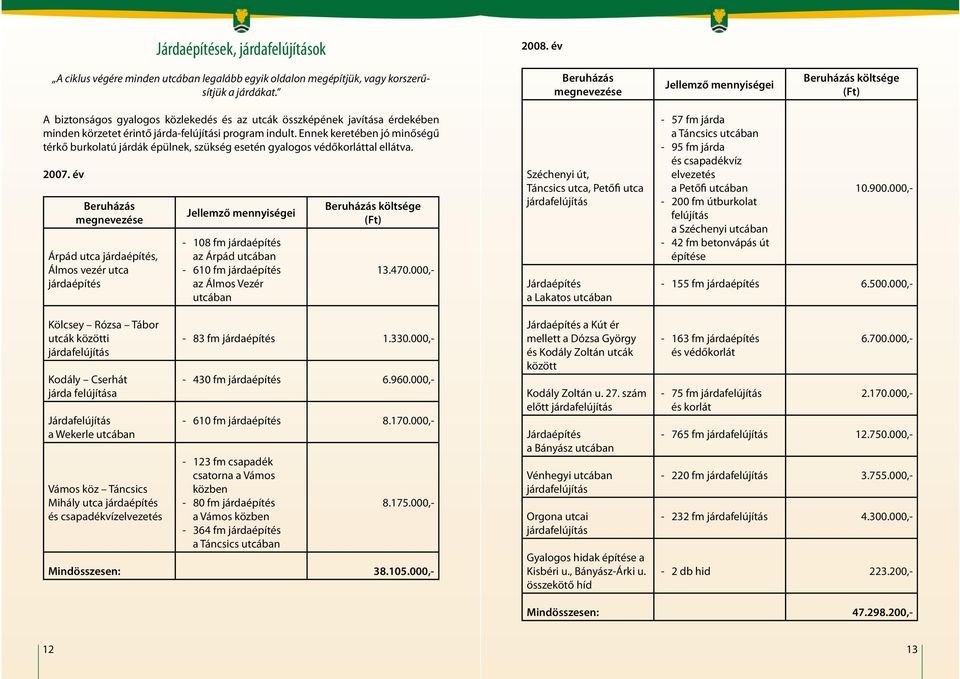 Járdaépítések, járdafelújítások

„A ciklus végére minden utcában legalább egyik oldalon megépítjük, vagy korszerűsítjük a járdákat."

A biztonságos gyalogos közlekedés és az utcák összképének javítása érdekében minden körzetet érintő járda-felújítási program indult. Ennek keretében jó minőségű térkő burkolatú járdák épülnek, szükség esetén gyalogos védőkorláttal ellátva.

2007. év

| Beruházás megnevezése | Jellemző mennyiségei | Beruházás költsége (Ft) |
|---|---|---|
| Árpád utca járdaépítés, Álmos vezér utca járdaépítés | - 108 fm járdaépítés az Árpád utcában - 610 fm járdaépítés az Álmos Vezér utcában | 13.470.000,- |
| Kölcsey – Rózsa – Tábor utcák közötti járdafelújítás | - 83 fm járdaépítés | 1.330.000,- |
| Kodály – Cserhát járda felújítása | - 430 fm járdaépítés | 6.960.000,- |
| Járdafelújítás a Wekerle utcában | - 610 fm járdaépítés | 8.170.000,- |
| Vámos köz – Táncsics Mihály utca járdaépítés és csapadékvízelvezetés | - 123 fm csapadék csatorna a Vámos közben - 80 fm járdaépítés a Vámos közben - 364 fm járdaépítés a Táncsics utcában | 8.175.000,- |
| Mindösszesen: | | 38.105.000,- |

12

2008. év

| Beruházás megnevezése | Jellemző mennyiségei | Beruházás költsége (Ft) |
|---|---|---|
| Széchenyi út, Táncsics utca, Petőfi utca járdafelújítás | - 57 fm járda a Táncsics utcában - 95 fm járda és csapadékvíz elvezetés a Petőfi utcában - 200 fm útburkolat felújítás a Széchenyi utcában - 42 fm betonvápás út építése | 10.900.000,- |
| Járdaépítés a Lakatos utcában | - 155 fm járdaépítés | 6.500.000,- |
| Járdaépítés a Kút ér mellett a Dózsa György és Kodály Zoltán utcák között | - 163 fm járdaépítés és védőkorlát | 6.700.000,- |
| Kodály Zoltán u. 27. szám előtt járdafelújítás | - 75 fm járdafelújítás és korlát | 2.170.000,- |
| Járdaépítés a Bányász utcában | - 765 fm járdafelújítás | 12.750.000,- |
| Vénhegyi utcában járdafelújítás | - 220 fm járdafelújítás | 3.755.000,- |
| Orgona utcai járdafelújítás | - 232 fm járdafelújítás | 4.300.000,- |
| Gyalogos hidak építése a Kisbéri u., Bányász-Árki u. összekötő híd | - 2 db híd | 223.200,- |
| Mindösszesen: | | 47.298.200,- |

13